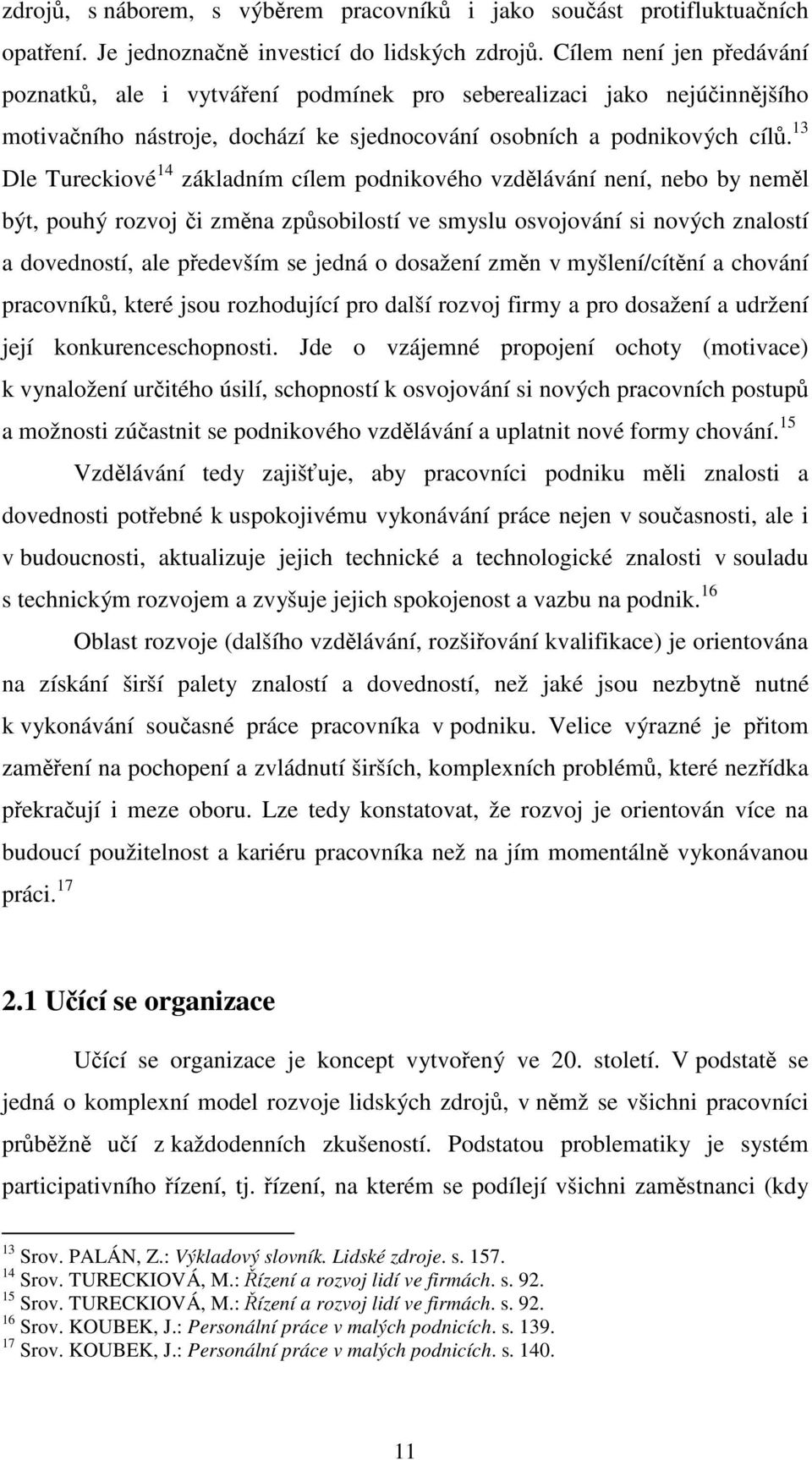 zdrojů, s náborem, s výběrem pracovníků i jako součást protifluktuačních opatření. Je jednoznačně investicí do lidských zdrojů. Cílem není jen předávání poznatků, ale i vytváření podmínek pro seberealizaci jako nejúčinnějšího motivačního nástroje, dochází ke sjednocování osobních a podnikových cílů.$^{13}$ Dle Tureckiové$^{14}$ základním cílem podnikového vzdělávání není, nebo by neměl být, pouhý rozvoj či změna způsobilostí ve smyslu osvojování si nových znalostí a dovedností, ale především se jedná o dosažení změn v myšlení/cítění a chování pracovníků, které jsou rozhodující pro další rozvoj firmy a pro dosažení a udržení její konkurenceschopnosti. Jde o vzájemné propojení ochoty (motivace) k vynaložení určitého úsilí, schopností k osvojování si nových pracovních postupů a možnosti zúčastnit se podnikového vzdělávání a uplatnit nové formy chování.$^{15}$

Vzdělávání tedy zajišťuje, aby pracovníci podniku měli znalosti a dovednosti potřebné k uspokojivému vykonávání práce nejen v současnosti, ale i v budoucnosti, aktualizuje jejich technické a technologické znalosti v souladu s technickým rozvojem a zvyšuje jejich spokojenost a vazbu na podnik.$^{16}$

Oblast rozvoje (dalšího vzdělávání, rozšiřování kvalifikace) je orientována na získání širší palety znalostí a dovedností, než jaké jsou nezbytně nutné k vykonávání současné práce pracovníka v podniku. Velice výrazné je přitom zaměření na pochopení a zvládnutí širších, komplexních problémů, které nezřídka překračují i meze oboru. Lze tedy konstatovat, že rozvoj je orientován více na budoucí použitelnost a kariéru pracovníka než na jím momentálně vykonávanou práci.$^{17}$

2.1 Učící se organizace

Učící se organizace je koncept vytvořený ve 20. století. V podstatě se jedná o komplexní model rozvoje lidských zdrojů, v němž se všichni pracovníci průběžně učí z každodenních zkušeností. Podstatou problematiky je systém participativního řízení, tj. řízení, na kterém se podílejí všichni zaměstnanci (kdy

$^{13}$ Srov. PALÁN, Z.: Výkladový slovník. Lidské zdroje. s. 157.
$^{14}$ Srov. TURECKIOVÁ, M.: Řízení a rozvoj lidí ve firmách. s. 92.
$^{15}$ Srov. TURECKIOVÁ, M.: Řízení a rozvoj lidí ve firmách. s. 92.
$^{16}$ Srov. KOUBEK, J.: Personální práce v malých podnicích. s. 139.
$^{17}$ Srov. KOUBEK, J.: Personální práce v malých podnicích. s. 140.

11